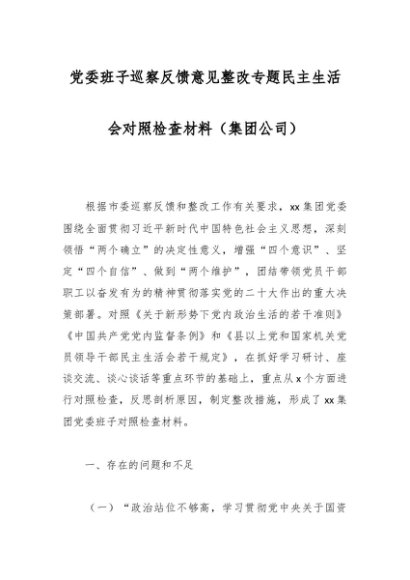 党委班子巡察反馈意见整改专题民主生活会对照检查材料（集团公司）

根据市委巡察反馈和整改工作有关要求，xx集团党委围绕全面贯彻习近平新时代中国特色社会主义思想，深刻领悟“两个确立”的决定性意义，增强“四个意识”、坚定“四个自信”、做到“两个维护”，团结带领党员干部职工以奋发有为的精神贯彻落实党的二十大作出的重大决策部署。对照《关于新形势下党内政治生活的若干准则》《中国共产党党内监督条例》和《县以上党和国家机关党员领导干部民主生活会若干规定》，在抓好学习研讨、座谈交流、谈心谈话等重点环节的基础上，重点从x个方面进行对照检查，反思剖析原因，制定整改措施，形成了xx集团党委班子对照检查材料。

一、存在的问题和不足

（一）“政治站位不够高，学习贯彻党中央关于国资